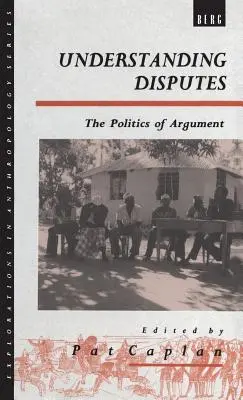 EXPLORATIONS IN ANTHROPOLOGY SERIES

BERG

UNDERSTANDING DISPUTES

The Politics of Argument

Edited by

Pat Caplan